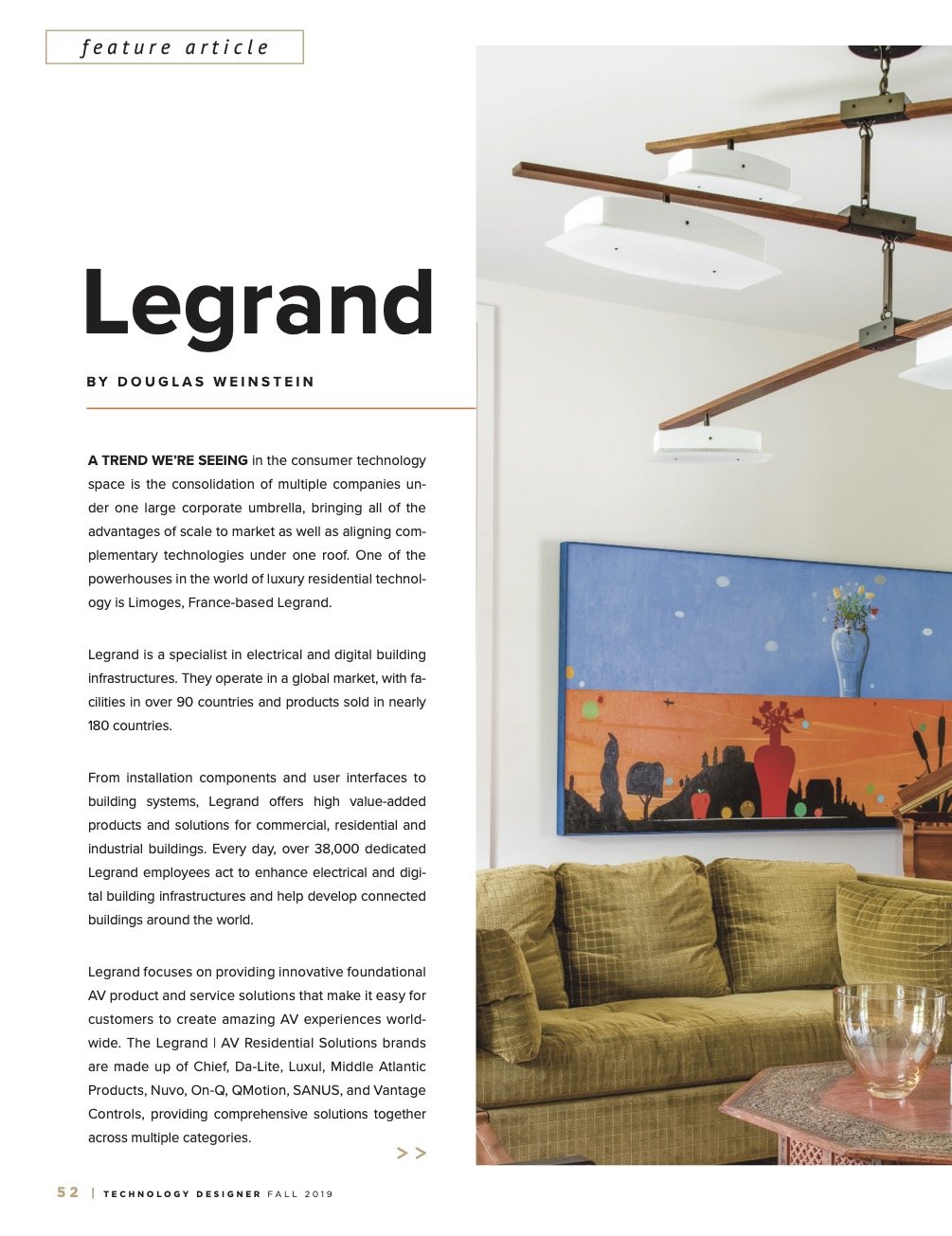 feature article

Legrand

BY DOUGLAS WEINSTEIN

A TREND WE'RE SEEING in the consumer technology space is the consolidation of multiple companies under one large corporate umbrella, bringing all of the advantages of scale to market as well as aligning complementary technologies under one roof. One of the powerhouses in the world of luxury residential technology is Limoges, France-based Legrand.

Legrand is a specialist in electrical and digital building infrastructures. They operate in a global market, with facilities in over 90 countries and products sold in nearly 180 countries.

From installation components and user interfaces to building systems, Legrand offers high value-added products and solutions for commercial, residential and industrial buildings. Every day, over 38,000 dedicated Legrand employees act to enhance electrical and digital building infrastructures and help develop connected buildings around the world.

Legrand focuses on providing innovative foundational AV product and service solutions that make it easy for customers to create amazing AV experiences worldwide. The Legrand | AV Residential Solutions brands are made up of Chief, Da-Lite, Luxul, Middle Atlantic Products, Nuvo, On-Q, QMotion, SANUS, and Vantage Controls, providing comprehensive solutions together across multiple categories.

>>

52 | TECHNOLOGY DESIGNER FALL 2019